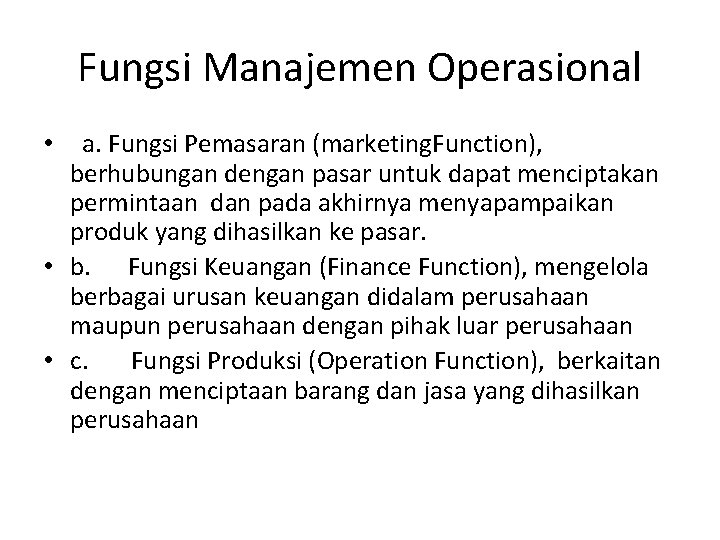 Fungsi Manajemen Operasional

• a. Fungsi Pemasaran (marketingFunction), berhubungan dengan pasar untuk dapat menciptakan permintaan dan pada akhirnya menyapampaikan produk yang dihasilkan ke pasar.
• b. Fungsi Keuangan (Finance Function), mengelola berbagai urusan keuangan didalam perusahaan maupun perusahaan dengan pihak luar perusahaan
• c. Fungsi Produksi (Operation Function), berkaitan dengan menciptaan barang dan jasa yang dihasilkan perusahaan